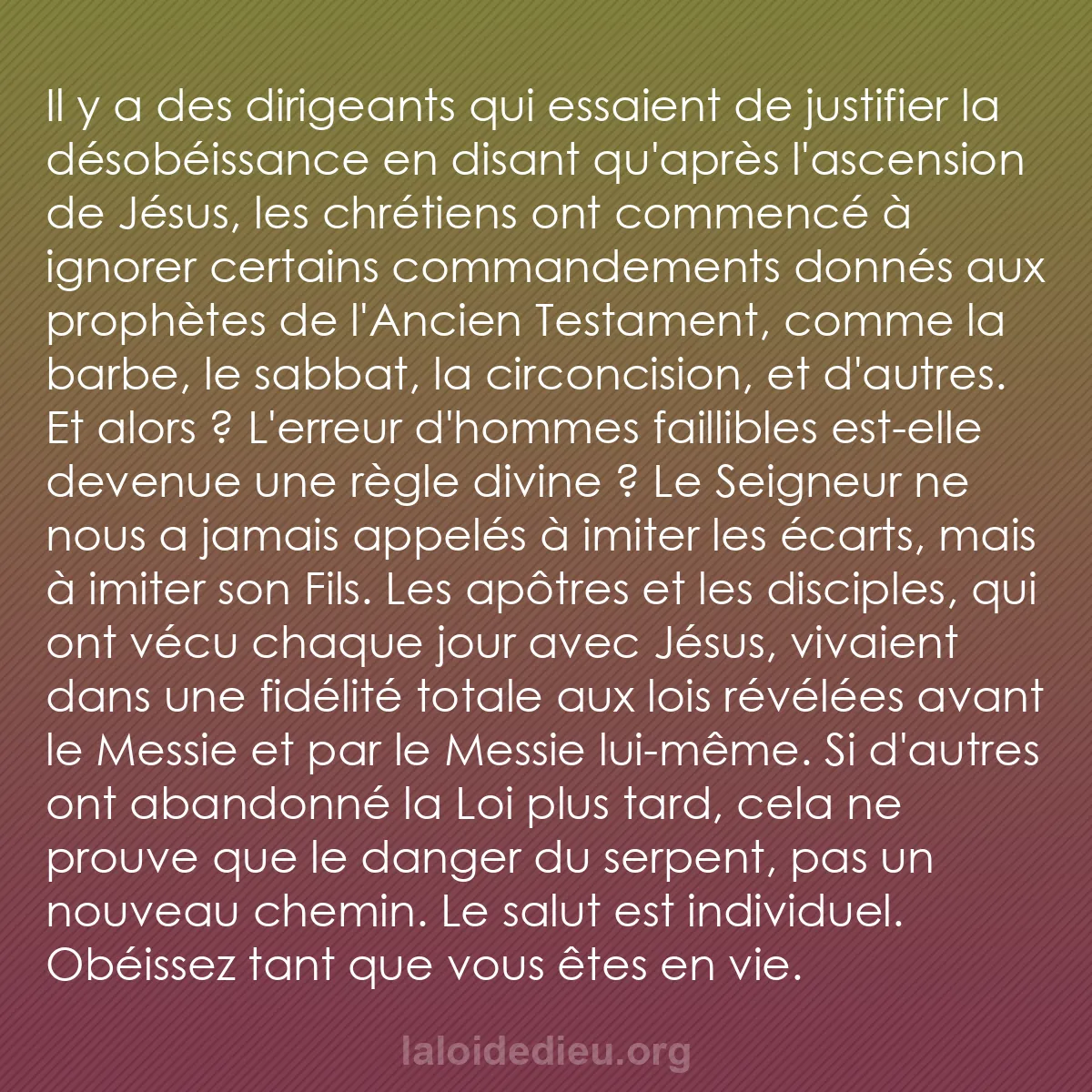 Il y a des dirigeants qui essaient de justifier la désobéissance en disant qu'après l'ascension de Jésus, les chrétiens ont commencé à ignorer certains commandements donnés aux prophètes de l'Ancien Testament, comme la barbe, le sabbat, la circoncision, et d'autres. Et alors ? L'erreur d'hommes faillibles est-elle devenue une règle divine ? Le Seigneur ne nous a jamais appelés à imiter les écarts, mais à imiter son Fils. Les apôtres et les disciples, qui ont vécu chaque jour avec Jésus, vivaient dans une fidélité totale aux lois révélées avant le Messie et par le Messie lui-même. Si d'autres ont abandonné la Loi plus tard, cela ne prouve que le danger du serpent, pas un nouveau chemin. Le salut est individuel. Obéissez tant que vous êtes en vie.

laloidedieu.org